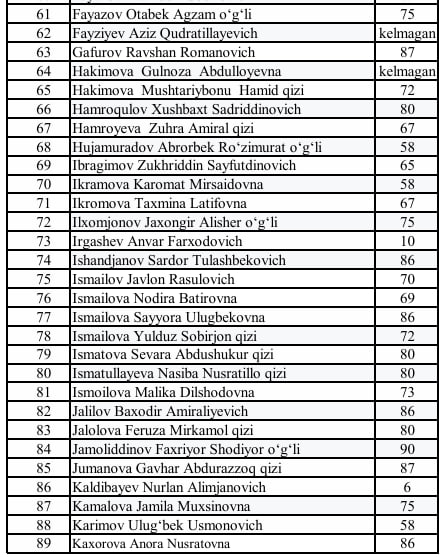 | 61 | Fayazov Otabek Agzam o‘g‘li | 75 |
|---|---|---|
| 62 | Fayziyev Aziz Qudratillayevich | kelmagan |
| 63 | Gafurov Ravshan Romanovich | 87 |
| 64 | Hakimova Gulnoza Abdulloyevna | kelmagan |
| 65 | Hakimova Mushtariybonu Hamid qizi | 72 |
| 66 | Hamroqulov Xushbaxt Sadriddinovich | 80 |
| 67 | Hamroyeva Zuhra Amiral qizi | 67 |
| 68 | Hujamuradov Abrorbek Ro‘zimurat o‘g‘li | 58 |
| 69 | Ibragimov Zukhriddin Sayfutdinovich | 65 |
| 70 | Ikramova Karomat Mirsaidovna | 58 |
| 71 | Ikromova Taxmina Latifovna | 67 |
| 72 | Ilxomjonov Jaxongir Alisher o‘g‘li | 75 |
| 73 | Irgashev Anvar Farxodovich | 10 |
| 74 | Ishandjanov Sardor Tulashbekovich | 86 |
| 75 | Ismailov Javlon Rasulovich | 70 |
| 76 | Ismailova Nodira Batirovna | 69 |
| 77 | Ismailova Sayyora Ulugbekovna | 86 |
| 78 | Ismailova Yulduz Sobirjon qizi | 72 |
| 79 | Ismatova Sevara Abdushukur qizi | 80 |
| 80 | Ismatullayeva Nasiba Nusratillo qizi | 80 |
| 81 | Ismoilova Malika Dilshodovna | 73 |
| 82 | Jalilov Baxodir Amiraliyevich | 86 |
| 83 | Jalolova Feruza Mirkamol qizi | 80 |
| 84 | Jamoliddinov Faxriyor Shodiyor o‘g‘li | 90 |
| 85 | Jumanova Gavhar Abdurazzoq qizi | 87 |
| 86 | Kaldibayev Nurlan Alimjanovich | 6 |
| 87 | Kamalova Jamila Muxsinovna | 75 |
| 88 | Karimov Ulug‘bek Usmonovich | 58 |
| 89 | Kaxorova Anora Nusratovna | 86 |